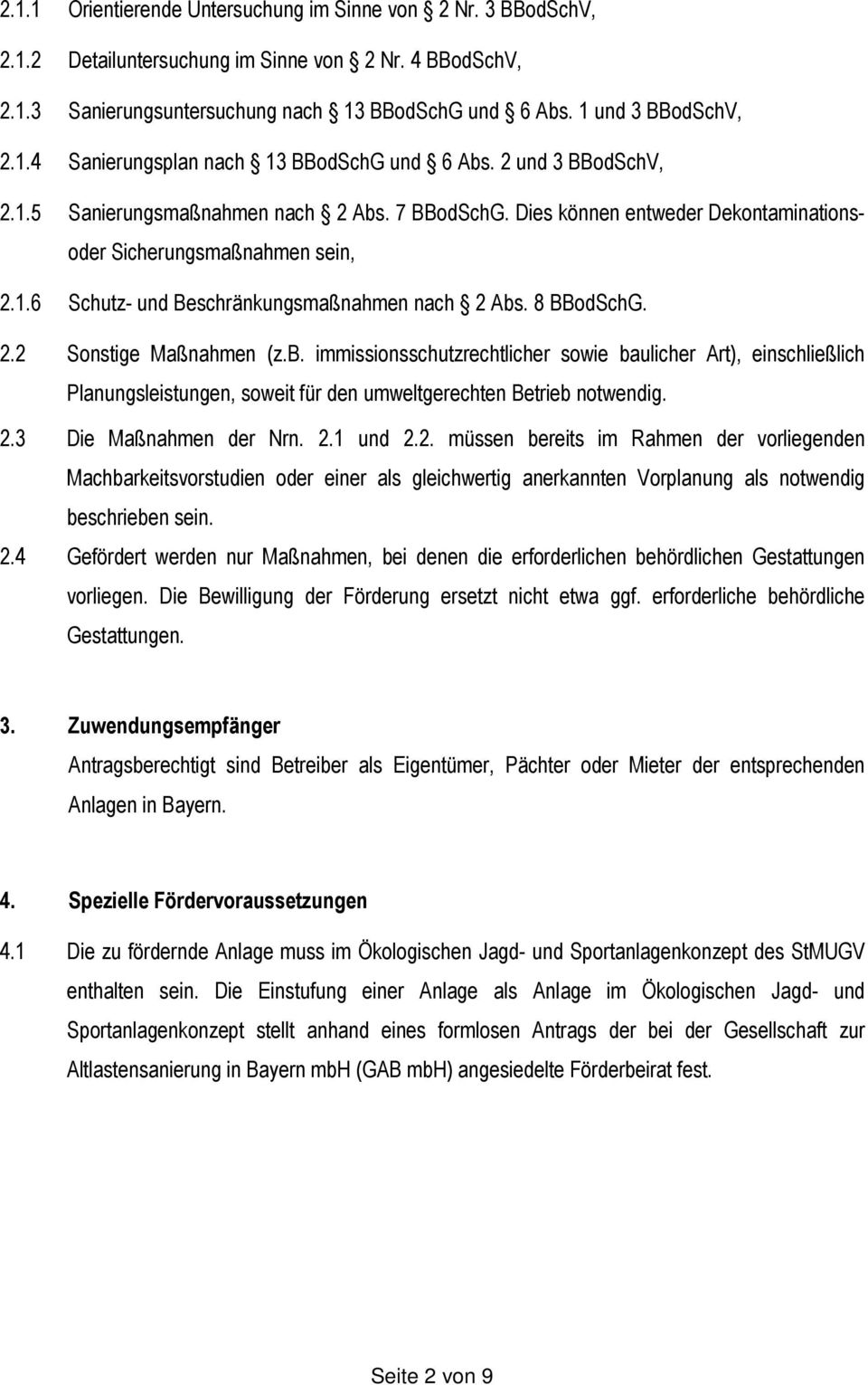 2.1.1 Orientierende Untersuchung im Sinne von 2 Nr. 3 BBodSchV,

2.1.2 Detailuntersuchung im Sinne von 2 Nr. 4 BBodSchV,

2.1.3 Sanierungsuntersuchung nach 13 BBodSchG und 6 Abs. 1 und 3 BBodSchV,

2.1.4 Sanierungsplan nach 13 BBodSchG und 6 Abs. 2 und 3 BBodSchV,

2.1.5 Sanierungsmaßnahmen nach 2 Abs. 7 BBodSchG. Dies können entweder Dekontaminations- oder Sicherungsmaßnahmen sein,

2.1.6 Schutz- und Beschränkungsmaßnahmen nach 2 Abs. 8 BBodSchG.

2.2 Sonstige Maßnahmen (z.B. immissionsschutzrechtlicher sowie baulicher Art), einschließlich Planungsleistungen, soweit für den umweltgerechten Betrieb notwendig.

2.3 Die Maßnahmen der Nrn. 2.1 und 2.2. müssen bereits im Rahmen der vorliegenden Machbarkeitsvorstudien oder einer als gleichwertig anerkannten Vorplanung als notwendig beschrieben sein.

2.4 Gefördert werden nur Maßnahmen, bei denen die erforderlichen behördlichen Gestattungen vorliegen. Die Bewilligung der Förderung ersetzt nicht etwa ggf. erforderliche behördliche Gestattungen.

3. Zuwendungsempfänger

Antragsberechtigt sind Betreiber als Eigentümer, Pächter oder Mieter der entsprechenden Anlagen in Bayern.

4. Spezielle Fördervoraussetzungen

4.1 Die zu fördernde Anlage muss im Ökologischen Jagd- und Sportanlagenkonzept des StMUGV enthalten sein. Die Einstufung einer Anlage als Anlage im Ökologischen Jagd- und Sportanlagenkonzept stellt anhand eines formlosen Antrags der bei der Gesellschaft zur Altlastensanierung in Bayern mbH (GAB mbH) angesiedelte Förderbeirat fest.

Seite 2 von 9